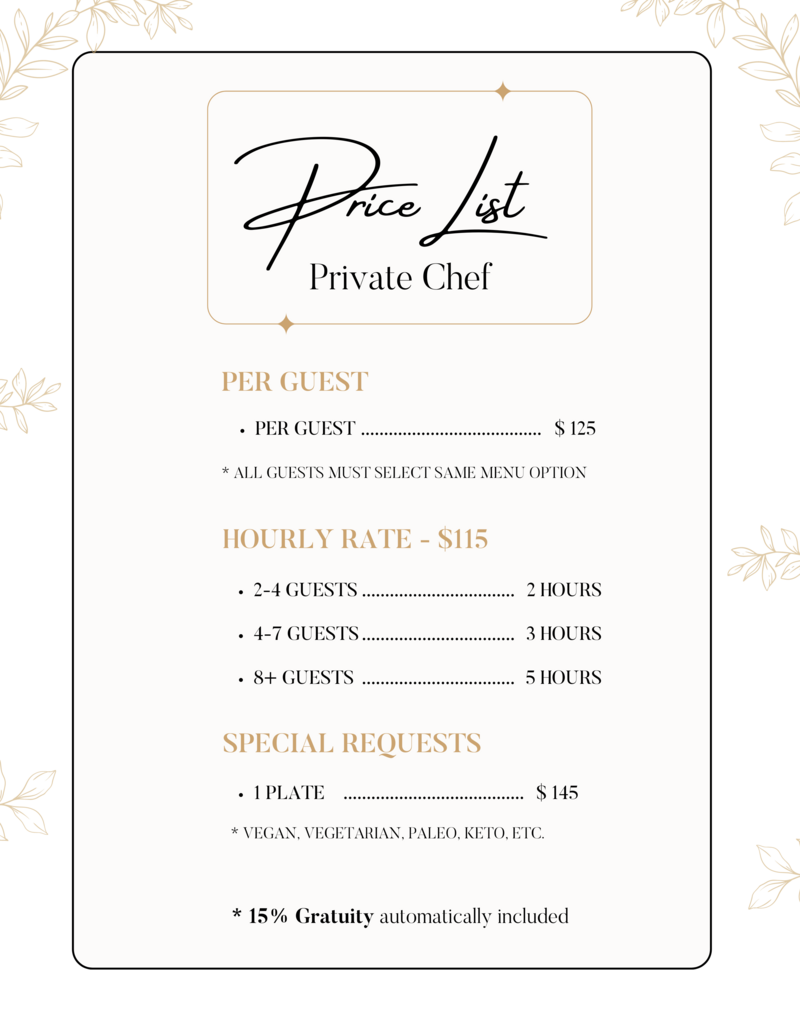 Price List
Private Chef

PER GUEST

• PER GUEST ....................................... $ 125

* ALL GUESTS MUST SELECT SAME MENU OPTION

HOURLY RATE - $115

• 2-4 GUESTS ................................. 2 HOURS
• 4-7 GUESTS................................. 3 HOURS
• 8+ GUESTS ................................. 5 HOURS

SPECIAL REQUESTS

• 1 PLATE ....................................... $ 145

* VEGAN, VEGETARIAN, PALEO, KETO, ETC.

* 15% Gratuity automatically included